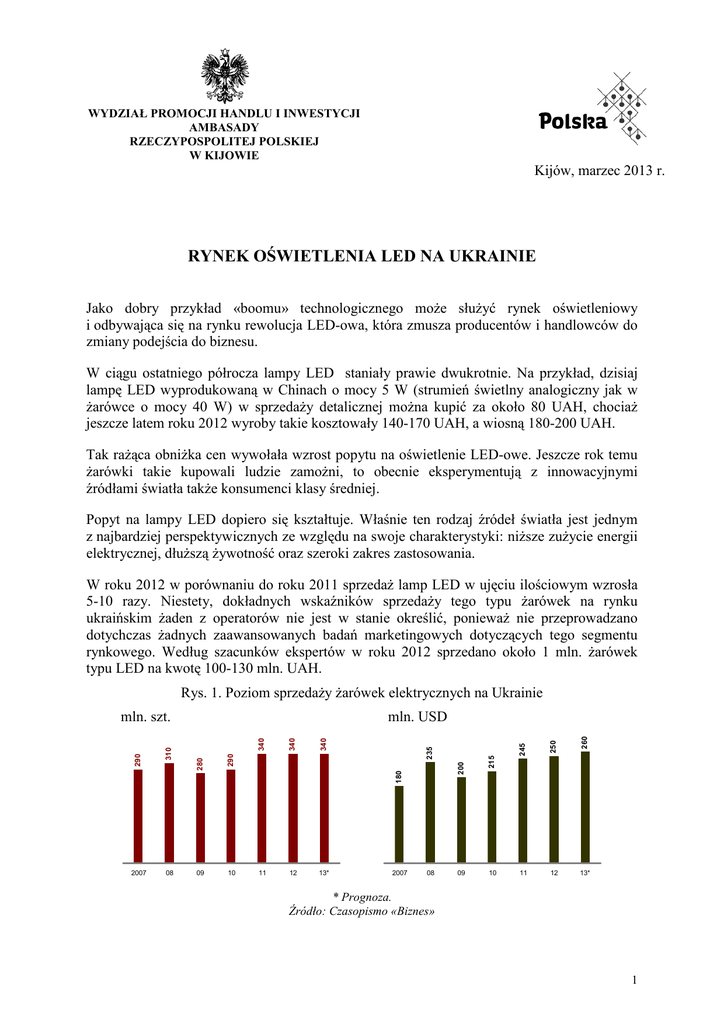 WYDZIAŁ PROMOCJI HANDLU I INWESTYCJI
AMBASADY
RZECZYPOSPOLITEJ POLSKIEJ
W KIJOWIE

Polska

Kijów, marzec 2013 r.

RYNEK OŚWIETLENIA LED NA UKRAINIE

Jako dobry przykład «boomu» technologicznego może służyć rynek oświetleniowy i odbywająca się na rynku rewolucja LED-owa, która zmusza producentów i handlowców do zmiany podejścia do biznesu.

W ciągu ostatniego półrocza lampy LED staniały prawie dwukrotnie. Na przykład, dzisiaj lampę LED wyprodukowaną w Chinach o mocy 5 W (strumień świetlny analogiczny jak w żarówce o mocy 40 W) w sprzedaży detalicznej można kupić za około 80 UAH, chociaż jeszcze latem roku 2012 wyroby takie kosztowały 140-170 UAH, a wiosną 180-200 UAH.

Tak rażąca obniżka cen wywołała wzrost popytu na oświetlenie LED-owe. Jeszcze rok temu żarówki takie kupowali ludzie zamożni, to obecnie eksperymentują z innowacyjnymi źródłami światła także konsumenci klasy średniej.

Popyt na lampy LED dopiero się kształtuje. Właśnie ten rodzaj źródeł światła jest jednym z najbardziej perspektywicznych ze względu na swoje charakterystyki: niższe zużycie energii elektrycznej, dłuższą żywotność oraz szeroki zakres zastosowania.

W roku 2012 w porównaniu do roku 2011 sprzedaż lamp LED w ujęciu ilościowym wzrosła 5-10 razy. Niestety, dokładnych wskaźników sprzedaży tego typu żarówek na rynku ukraińskim żaden z operatorów nie jest w stanie określić, ponieważ nie przeprowadzano dotychczas żadnych zaawansowanych badań marketingowych dotyczących tego segmentu rynkowego. Według szacunków ekspertów w roku 2012 sprzedano około 1 mln. żarówek typu LED na kwotę 100-130 mln. UAH.

Rys. 1. Poziom sprzedaży żarówek elektrycznych na Ukrainie

mln. szt.

290 310 280 290 340 340 340

2007 08 09 10 11 12 13*

mln. USD

180 235 200 215 245 250 260

2007 08 09 10 11 12 13*

* Prognoza.
Źródło: Czasopismo «Biznes»

1